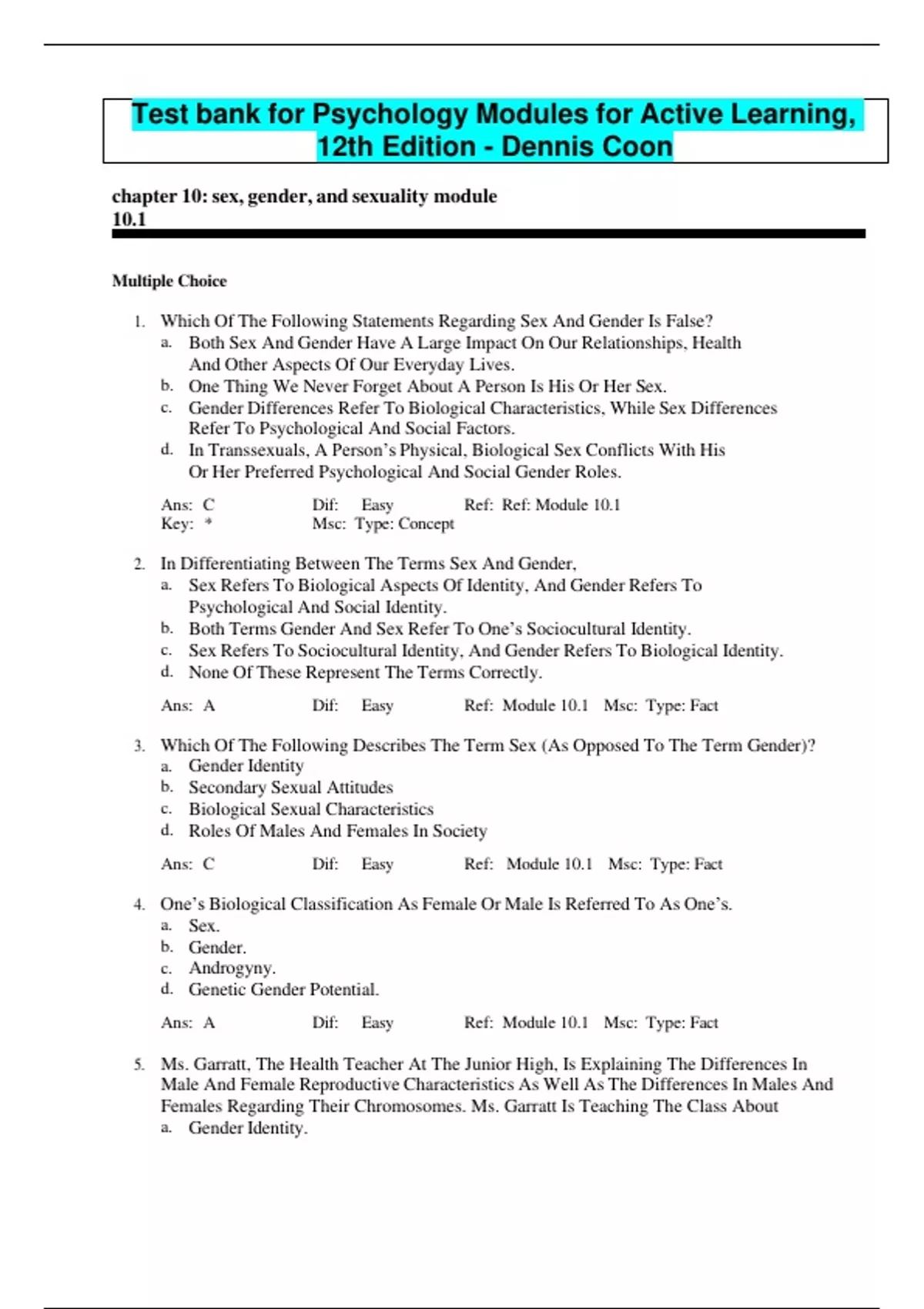 Test bank for Psychology Modules for Active Learning, 12th Edition - Dennis Coon

chapter 10: sex, gender, and sexuality module 10.1

Multiple Choice

1. Which Of The Following Statements Regarding Sex And Gender Is False?
a. Both Sex And Gender Have A Large Impact On Our Relationships, Health And Other Aspects Of Our Everyday Lives.
b. One Thing We Never Forget About A Person Is His Or Her Sex.
c. Gender Differences Refer To Biological Characteristics, While Sex Differences Refer To Psychological And Social Factors.
d. In Transsexuals, A Person's Physical, Biological Sex Conflicts With His Or Her Preferred Psychological And Social Gender Roles.

Ans: C Dif: Easy Ref: Ref: Module 10.1
Key: * Msc: Type: Concept

2. In Differentiating Between The Terms Sex And Gender,
a. Sex Refers To Biological Aspects Of Identity, And Gender Refers To Psychological And Social Identity.
b. Both Terms Gender And Sex Refer To One's Sociocultural Identity.
c. Sex Refers To Sociocultural Identity, And Gender Refers To Biological Identity.
d. None Of These Represent The Terms Correctly.

Ans: A Dif: Easy Ref: Module 10.1 Msc: Type: Fact

3. Which Of The Following Describes The Term Sex (As Opposed To The Term Gender)?
a. Gender Identity
b. Secondary Sexual Attitudes
c. Biological Sexual Characteristics
d. Roles Of Males And Females In Society

Ans: C Dif: Easy Ref: Module 10.1 Msc: Type: Fact

4. One's Biological Classification As Female Or Male Is Referred To As One's.
a. Sex.
b. Gender.
c. Androgyny.
d. Genetic Gender Potential.

Ans: A Dif: Easy Ref: Module 10.1 Msc: Type: Fact

5. Ms. Garratt, The Health Teacher At The Junior High, Is Explaining The Differences In Male And Female Reproductive Characteristics As Well As The Differences In Males And Females Regarding Their Chromosomes. Ms. Garratt Is Teaching The Class About
a. Gender Identity.